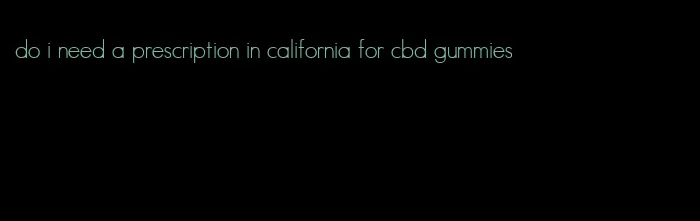 do i need a prescription in california for cbd gummies